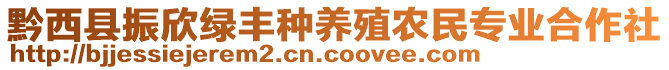 黔西县振欣绿丰种养殖农民专业合作社
http://bjjessiejerem2.cn.coovee.com